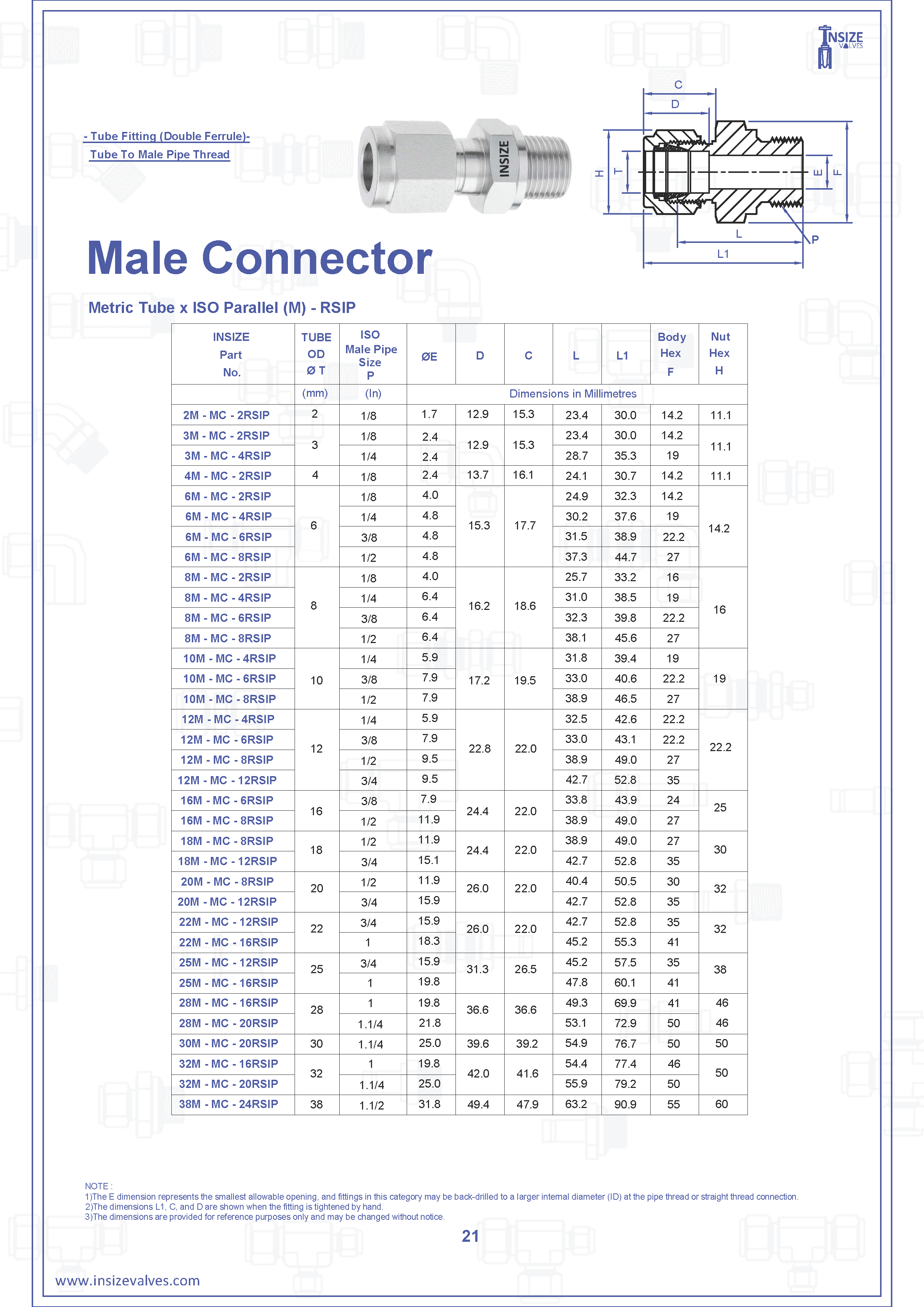 INSIZE VALVES

- Tube Fitting (Double Ferrule)-
Tube To Male Pipe Thread

INSIZE

C
D
H
T
E
F
L
P
L1

Male Connector

Metric Tube x ISO Parallel (M) - RSIP

| INSIZE Part No. | TUBE OD Ø T | ISO Male Pipe Size P | ØE | D | C | L | L1 | Body Hex F | Nut Hex H |
|---|---|---|---|---|---|---|---|---|---|
| | (mm) | (In) | Dimensions in Millimetres | | | | | | |
| 2M - MC - 2RSIP | 2 | 1/8 | 1.7 | 12.9 | 15.3 | 23.4 | 30.0 | 14.2 | 11.1 |
| 3M - MC - 2RSIP | 3 | 1/8 | 2.4 | 12.9 | 15.3 | 23.4 | 30.0 | 14.2 | 11.1 |
| 3M - MC - 4RSIP | | 1/4 | 2.4 | | | 28.7 | 35.3 | 19 | |
| 4M - MC - 2RSIP | 4 | 1/8 | 2.4 | 13.7 | 16.1 | 24.1 | 30.7 | 14.2 | 11.1 |
| 6M - MC - 2RSIP | 6 | 1/8 | 4.0 | 15.3 | 17.7 | 24.9 | 32.3 | 14.2 | 14.2 |
| 6M - MC - 4RSIP | | 1/4 | 4.8 | | | 30.2 | 37.6 | 19 | |
| 6M - MC - 6RSIP | | 3/8 | 4.8 | | | 31.5 | 38.9 | 22.2 | |
| 6M - MC - 8RSIP | | 1/2 | 4.8 | | | 37.3 | 44.7 | 27 | |
| 8M - MC - 2RSIP | 8 | 1/8 | 4.0 | 16.2 | 18.6 | 25.7 | 33.2 | 16 | 16 |
| 8M - MC - 4RSIP | | 1/4 | 6.4 | | | 31.0 | 38.5 | 19 | |
| 8M - MC - 6RSIP | | 3/8 | 6.4 | | | 32.3 | 39.8 | 22.2 | |
| 8M - MC - 8RSIP | | 1/2 | 6.4 | | | 38.1 | 45.6 | 27 | |
| 10M - MC - 4RSIP | 10 | 1/4 | 5.9 | 17.2 | 19.5 | 31.8 | 39.4 | 19 | 19 |
| 10M - MC - 6RSIP | | 3/8 | 7.9 | | | 33.0 | 40.6 | 22.2 | |
| 10M - MC - 8RSIP | | 1/2 | 7.9 | | | 38.9 | 46.5 | 27 | |
| 12M - MC - 4RSIP | 12 | 1/4 | 5.9 | 22.8 | 22.0 | 32.5 | 42.6 | 22.2 | 22.2 |
| 12M - MC - 6RSIP | | 3/8 | 7.9 | | | 33.0 | 43.1 | 22.2 | |
| 12M - MC - 8RSIP | | 1/2 | 9.5 | | | 38.9 | 49.0 | 27 | |
| 12M - MC - 12RSIP | | 3/4 | 9.5 | | | 42.7 | 52.8 | 35 | |
| 16M - MC - 6RSIP | 16 | 3/8 | 7.9 | 24.4 | 22.0 | 33.8 | 43.9 | 24 | 25 |
| 16M - MC - 8RSIP | | 1/2 | 11.9 | | | 38.9 | 49.0 | 27 | |
| 18M - MC - 8RSIP | 18 | 1/2 | 11.9 | 24.4 | 22.0 | 38.9 | 49.0 | 27 | 30 |
| 18M - MC - 12RSIP | | 3/4 | 15.1 | | | 42.7 | 52.8 | 35 | |
| 20M - MC - 8RSIP | 20 | 1/2 | 11.9 | 26.0 | 22.0 | 40.4 | 50.5 | 30 | 32 |
| 20M - MC - 12RSIP | | 3/4 | 15.9 | | | 42.7 | 52.8 | 35 | |
| 22M - MC - 12RSIP | 22 | 3/4 | 15.9 | 26.0 | 22.0 | 42.7 | 52.8 | 35 | 32 |
| 22M - MC - 16RSIP | | 1 | 18.3 | | | 45.2 | 55.3 | 41 | |
| 25M - MC - 12RSIP | 25 | 3/4 | 15.9 | 31.3 | 26.5 | 45.2 | 57.5 | 35 | 38 |
| 25M - MC - 16RSIP | | 1 | 19.8 | | | 47.8 | 60.1 | 41 | |
| 28M - MC - 16RSIP | 28 | 1 | 19.8 | 36.6 | 36.6 | 49.3 | 69.9 | 41 | 46 |
| 28M - MC - 20RSIP | | 1.1/4 | 21.8 | | | 53.1 | 72.9 | 50 | 46 |
| 30M - MC - 20RSIP | 30 | 1.1/4 | 25.0 | 39.6 | 39.2 | 54.9 | 76.7 | 50 | 50 |
| 32M - MC - 16RSIP | 32 | 1 | 19.8 | 42.0 | 41.6 | 54.4 | 77.4 | 46 | 50 |
| 32M - MC - 20RSIP | | 1.1/4 | 25.0 | | | 55.9 | 79.2 | 50 | |
| 38M - MC - 24RSIP | 38 | 1.1/2 | 31.8 | 49.4 | 47.9 | 63.2 | 90.9 | 55 | 60 |

NOTE :
1)The E dimension represents the smallest allowable opening, and fittings in this category may be back-drilled to a larger internal diameter (ID) at the pipe thread or straight thread connection.
2)The dimensions L1, C, and D are shown when the fitting is tightened by hand.
3)The dimensions are provided for reference purposes only and may be changed without notice.

21

www.insizevalves.com